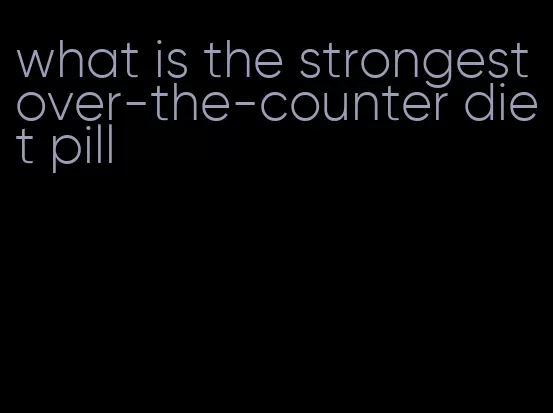 what is the strongest over-the-counter diet pill